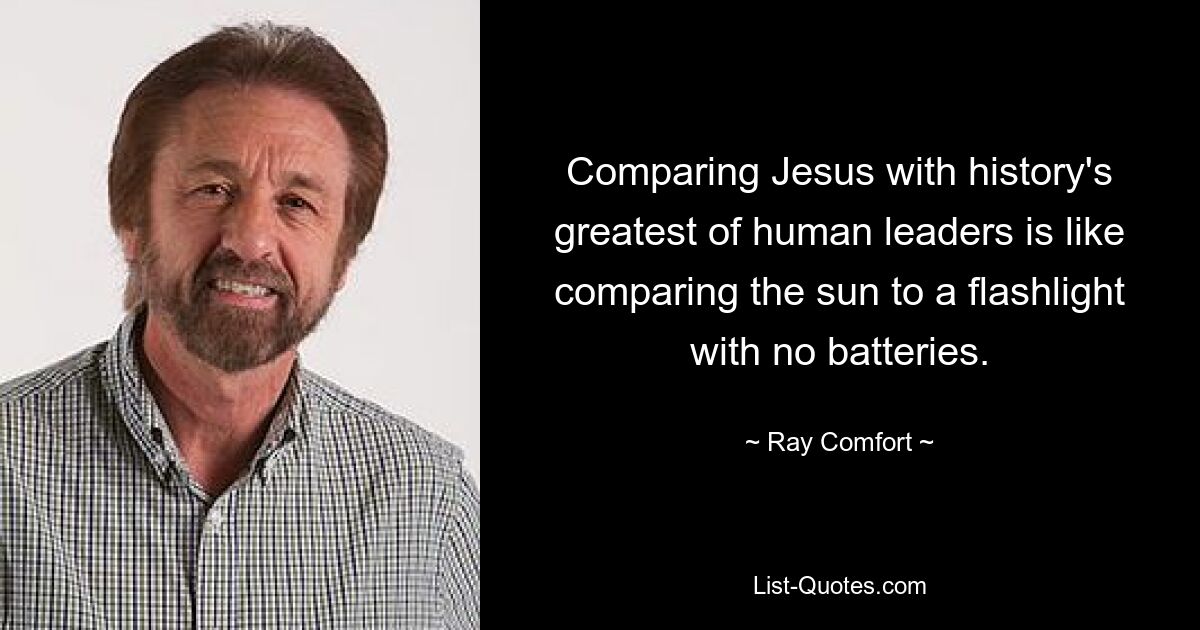 Comparing Jesus with history's greatest of human leaders is like comparing the sun to a flashlight with no batteries.

~ Ray Comfort ~

List-Quotes.com